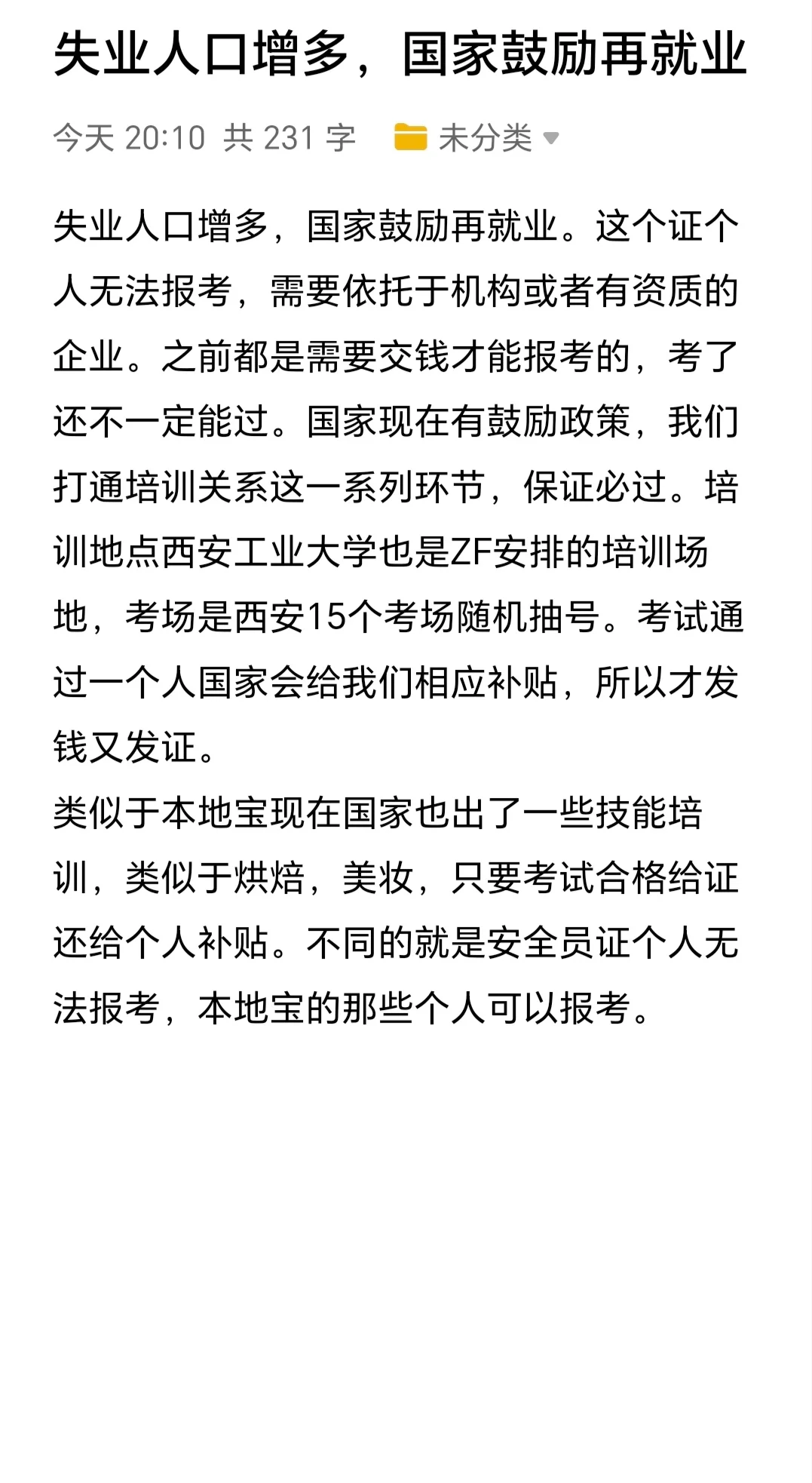 失业人口增多，国家鼓励再就业

今天 20:10 共 231 字 未分类

失业人口增多，国家鼓励再就业。这个证个人无法报考，需要依托于机构或者有资质的企业。之前都是需要交钱才能报考的，考了还不一定能过。国家现在有鼓励政策，我们打通培训关系这一系列环节，保证必过。培训地点西安工业大学也是ZF安排的培训场地，考场是西安15个考场随机抽号。考试通过一个人国家会给我们相应补贴，所以才发钱又发证。
类似于本地宝现在国家也出了一些技能培训，类似于烘焙，美妆，只要考试合格给证还给个人补贴。不同的就是安全员证个人无法报考，本地宝的那些个人可以报考。